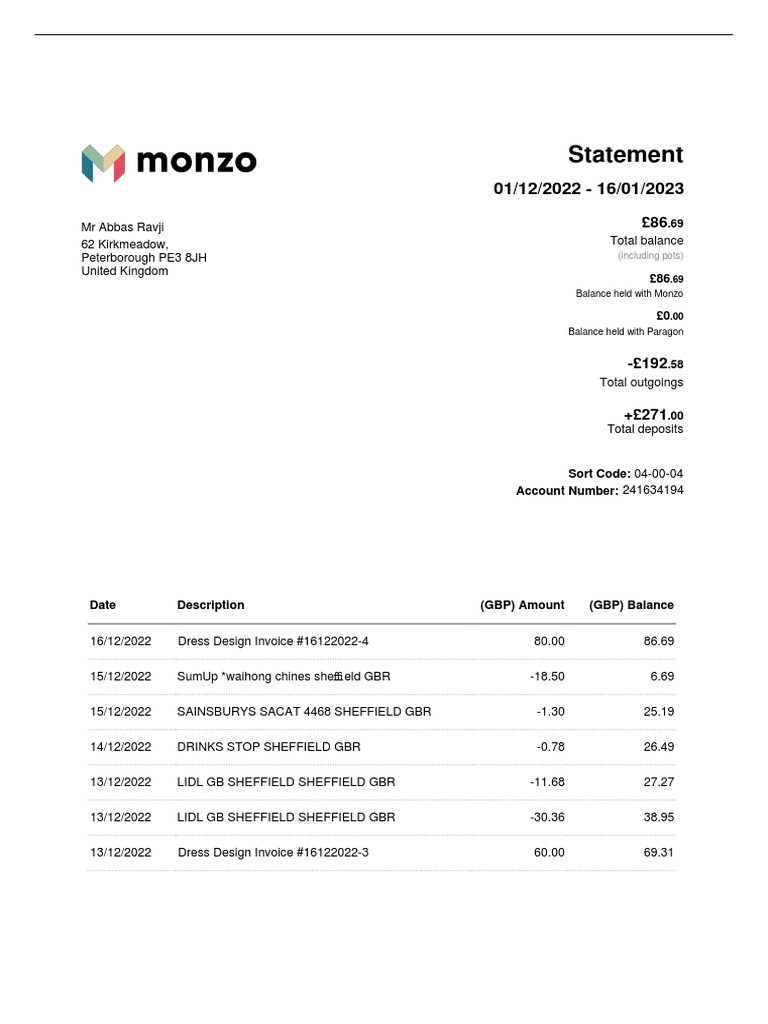 monzo

Statement

01/12/2022 - 16/01/2023

Mr Abbas Ravji
62 Kirkmeadow,
Peterborough PE3 8JH
United Kingdom

£86.69
Total balance
(including pots)

£86.69
Balance held with Monzo

£0.00
Balance held with Paragon

-£192.58
Total outgoings

+£271.00
Total deposits

Sort Code: 04-00-04
Account Number: 241634194

| Date | Description | (GBP) Amount | (GBP) Balance |
|---|---|---|---|
| 16/12/2022 | Dress Design Invoice #16122022-4 | 80.00 | 86.69 |
| 15/12/2022 | SumUp *waihong chines sheffield GBR | -18.50 | 6.69 |
| 15/12/2022 | SAINSBURYS SACAT 4468 SHEFFIELD GBR | -1.30 | 25.19 |
| 14/12/2022 | DRINKS STOP SHEFFIELD GBR | -0.78 | 26.49 |
| 13/12/2022 | LIDL GB SHEFFIELD SHEFFIELD GBR | -11.68 | 27.27 |
| 13/12/2022 | LIDL GB SHEFFIELD SHEFFIELD GBR | -30.36 | 38.95 |
| 13/12/2022 | Dress Design Invoice #16122022-3 | 60.00 | 69.31 |